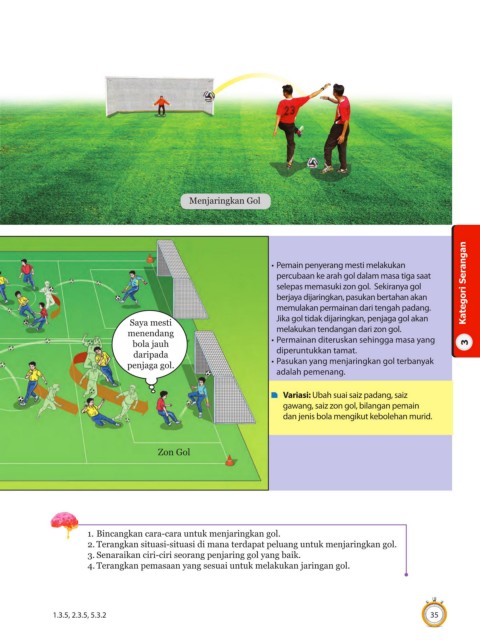 23

Menjaringkan Gol

Saya mesti menendang bola jauh daripada penjaga gol.

Zon Gol

• Pemain penyerang mesti melakukan percubaan ke arah gol dalam masa tiga saat selepas memasuki zon gol. Sekiranya gol berjaya dijaringkan, pasukan bertahan akan memulakan permainan dari tengah padang. Jika gol tidak dijaringkan, penjaga gol akan melakukan tendangan dari zon gol.
• Permainan diteruskan sehingga masa yang diperuntukkan tamat.
• Pasukan yang menjaringkan gol terbanyak adalah pemenang.

Variasi: Ubah suai saiz padang, saiz gawang, saiz zon gol, bilangan pemain dan jenis bola mengikut kebolehan murid.

3 Kategori Serangan

1. Bincangkan cara-cara untuk menjaringkan gol.
2. Terangkan situasi-situasi di mana terdapat peluang untuk menjaringkan gol.
3. Senaraikan ciri-ciri seorang penjaring gol yang baik.
4. Terangkan pemasaan yang sesuai untuk melakukan jaringan gol.

1.3.5, 2.3.5, 5.3.2

35